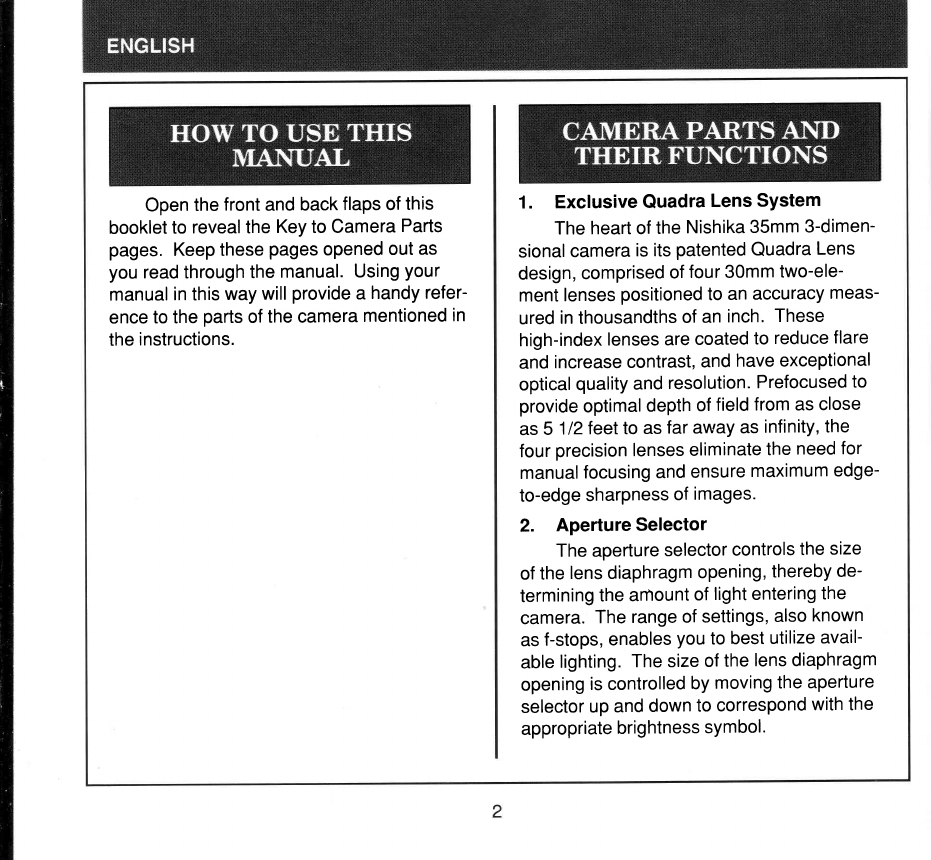 ENGLISH

HOW TO USE THIS MANUAL

Open the front and back flaps of this booklet to reveal the Key to Camera Parts pages. Keep these pages opened out as you read through the manual. Using your manual in this way will provide a handy reference to the parts of the camera mentioned in the instructions.

CAMERA PARTS AND THEIR FUNCTIONS

1. Exclusive Quadra Lens System

The heart of the Nishika 35mm 3-dimensional camera is its patented Quadra Lens design, comprised of four 30mm two-element lenses positioned to an accuracy measured in thousandths of an inch. These high-index lenses are coated to reduce flare and increase contrast, and have exceptional optical quality and resolution. Prefocused to provide optimal depth of field from as close as 5 1/2 feet to as far away as infinity, the four precision lenses eliminate the need for manual focusing and ensure maximum edge-to-edge sharpness of images.

2. Aperture Selector

The aperture selector controls the size of the lens diaphragm opening, thereby determining the amount of light entering the camera. The range of settings, also known as f-stops, enables you to best utilize available lighting. The size of the lens diaphragm opening is controlled by moving the aperture selector up and down to correspond with the appropriate brightness symbol.

2